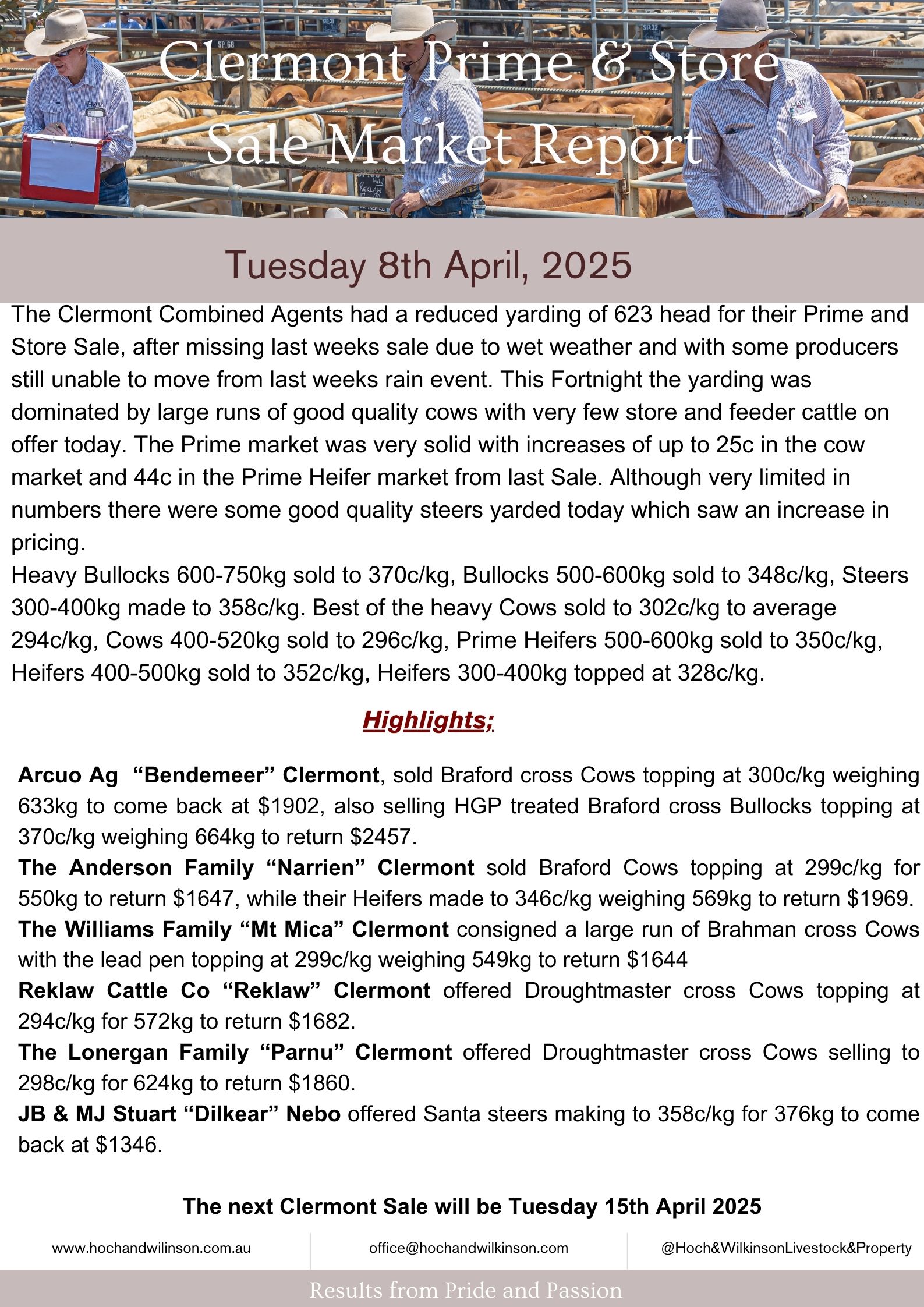 Clermont Prime & Store Sale Market Report

Tuesday 8th April, 2025

The Clermont Combined Agents had a reduced yarding of 623 head for their Prime and Store Sale, after missing last weeks sale due to wet weather and with some producers still unable to move from last weeks rain event. This Fortnight the yarding was dominated by large runs of good quality cows with very few store and feeder cattle on offer today. The Prime market was very solid with increases of up to 25c in the cow market and 44c in the Prime Heifer market from last Sale. Although very limited in numbers there were some good quality steers yarded today which saw an increase in pricing.
Heavy Bullocks 600-750kg sold to 370c/kg, Bullocks 500-600kg sold to 348c/kg, Steers 300-400kg made to 358c/kg. Best of the heavy Cows sold to 302c/kg to average 294c/kg, Cows 400-520kg sold to 296c/kg, Prime Heifers 500-600kg sold to 350c/kg, Heifers 400-500kg sold to 352c/kg, Heifers 300-400kg topped at 328c/kg.

Highlights;

Arcuo Ag "Bendemeer" Clermont, sold Braford cross Cows topping at 300c/kg weighing 633kg to come back at $1902, also selling HGP treated Braford cross Bullocks topping at 370c/kg weighing 664kg to return $2457.
The Anderson Family "Narrien" Clermont sold Braford Cows topping at 299c/kg for 550kg to return $1647, while their Heifers made to 346c/kg weighing 569kg to return $1969.
The Williams Family "Mt Mica" Clermont consigned a large run of Brahman cross Cows with the lead pen topping at 299c/kg weighing 549kg to return $1644
Reklaw Cattle Co "Reklaw" Clermont offered Droughtmaster cross Cows topping at 294c/kg for 572kg to return $1682.
The Lonergan Family "Parnu" Clermont offered Droughtmaster cross Cows selling to 298c/kg for 624kg to return $1860.
JB & MJ Stuart "Dilkear" Nebo offered Santa steers making to 358c/kg for 376kg to come back at $1346.

The next Clermont Sale will be Tuesday 15th April 2025

www.hochandwilinson.com.au
office@hochandwilkinson.com
@Hoch&WilkinsonLivestock&Property

Results from Pride and Passion